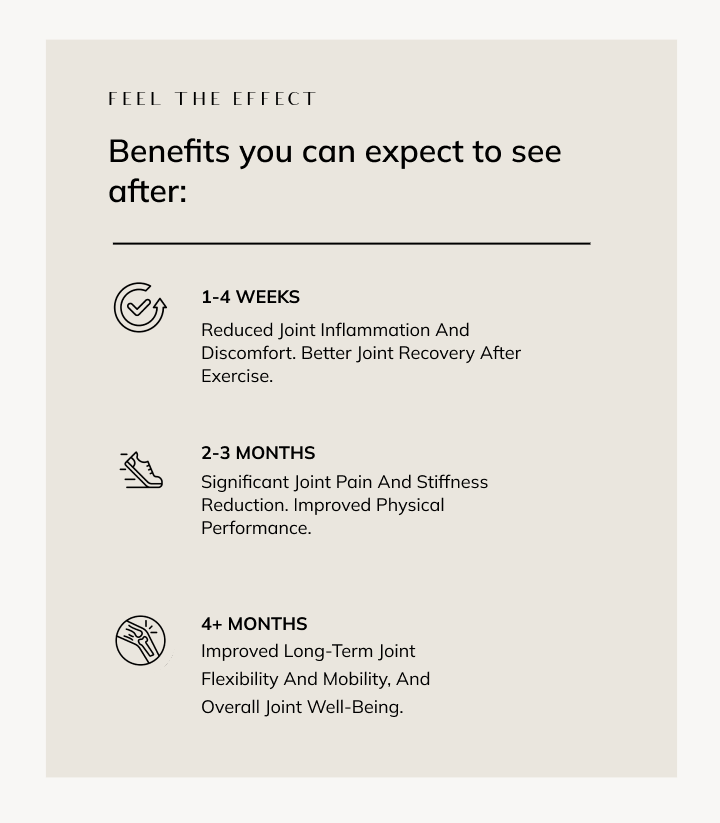 FEEL THE EFFECT

Benefits you can expect to see after:

1-4 WEEKS

Reduced Joint Inflammation And Discomfort. Better Joint Recovery After Exercise.

2-3 MONTHS

Significant Joint Pain And Stiffness Reduction. Improved Physical Performance.

4+ MONTHS

Improved Long-Term Joint Flexibility And Mobility, And Overall Joint Well-Being.